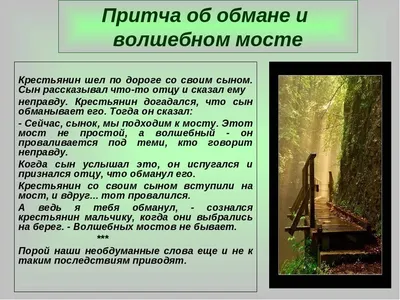 Притча об обмане и волшебном мосте

Крестьянин шел по дороге со своим сыном. Сын рассказывал что-то отцу и сказал ему неправду. Крестьянин догадался, что сын обманывает его. Тогда он сказал:

- Сейчас, сынок, мы подходим к мосту. Этот мост не простой, а волшебный - он проваливается под теми, кто говорит неправду.

Когда сын услышал это, он испугался и признался отцу, что обманул его.

Крестьянин со своим сыном вступили на мост, и вдруг... тот провалился.

А ведь я тебя обманул, - сознался крестьянин мальчику, когда они выбрались на берег. - Волшебных мостов не бывает.

***

Порой наши необдуманные слова еще и не к таким последствиям приводят.